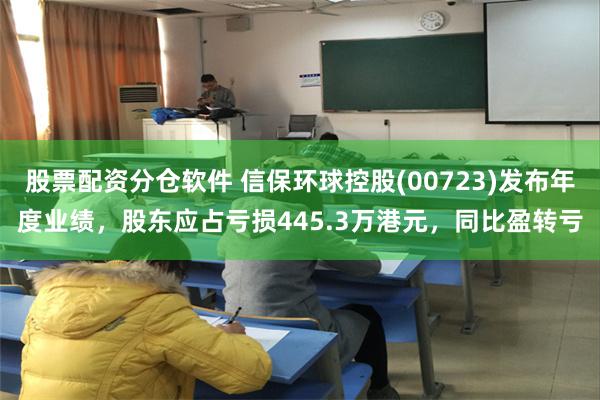 股票配资分仓软件 信保环球控股(00723)发布年度业绩，股东应占亏损445.3万港元，同比盈转亏